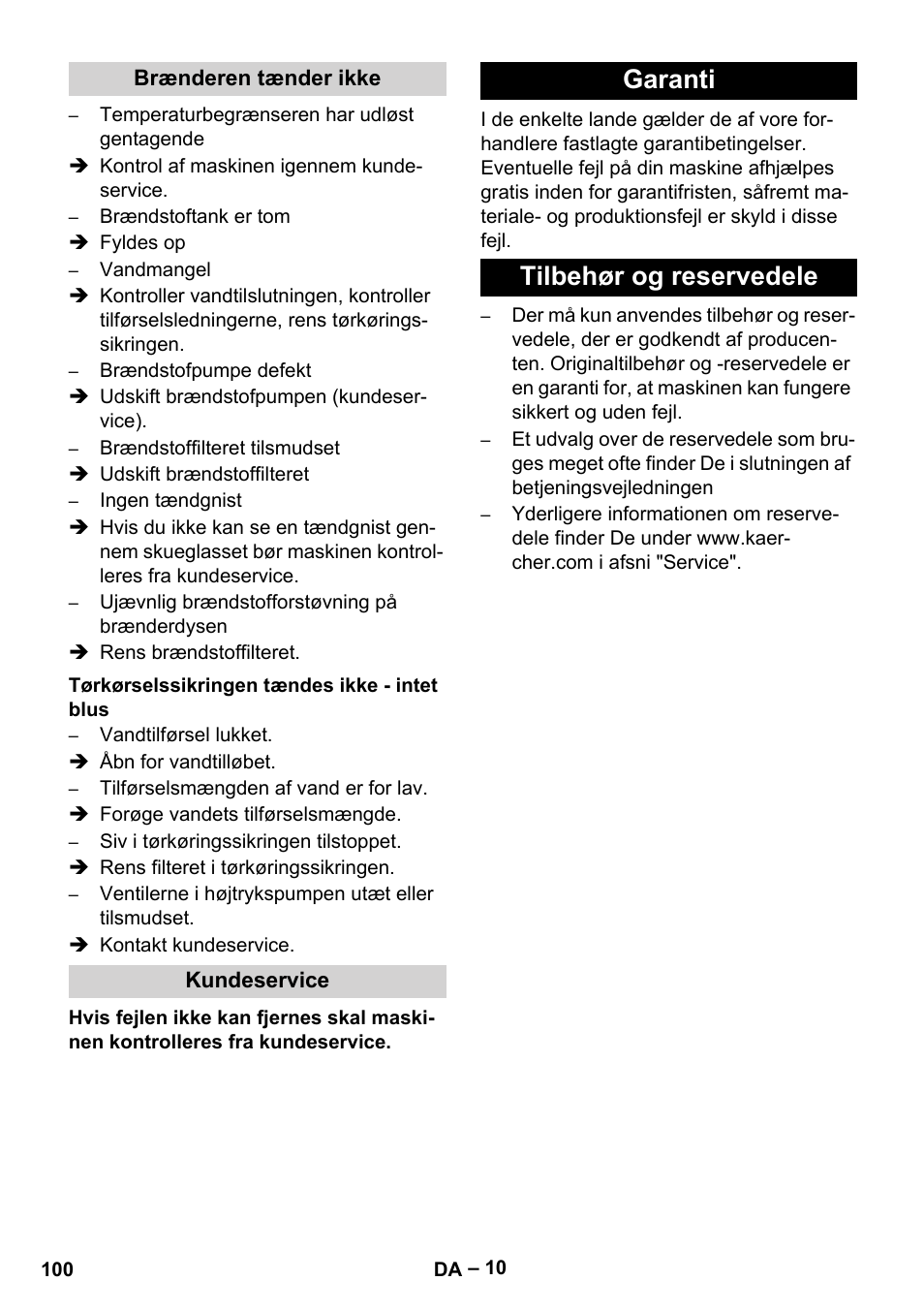 Brænderen tænder ikke

– Temperaturbegrænseren har udløst gentagende

➔ Kontrol af maskinen igennem kundeservice.

– Brændstoftank er tom

➔ Fyldes op

– Vandmangel

➔ Kontroller vandtilslutningen, kontroller tilførselsledningerne, rens tørkøringssikringen.

– Brændstofpumpe defekt

➔ Udskift brændstofpumpen (kundeservice).

– Brændstoffilteret tilsmudset

➔ Udskift brændstoffilteret

– Ingen tændgnist

➔ Hvis du ikke kan se en tændgnist gennem skueglasset bør maskinen kontrolleres fra kundeservice.

– Ujævnlig brændstofforstøvning på brænderdysen

➔ Rens brændstoffilteret.

Tørkørselssikringen tændes ikke - intet blus

– Vandtilførsel lukket.

➔ Åbn for vandtilløbet.

– Tilførselsmængden af vand er for lav.

➔ Forøge vandets tilførselsmængde.

– Siv i tørkøringssikringen tilstoppet.

➔ Rens filteret i tørkøringssikringen.

– Ventilerne i højtrykspumpen utæt eller tilsmudset.

➔ Kontakt kundeservice.

Kundeservice

Hvis fejlen ikke kan fjernes skal maskinen kontrolleres fra kundeservice.

Garanti

I de enkelte lande gælder de af vore forhandlere fastlagte garantibetingelser. Eventuelle fejl på din maskine afhjælpes gratis inden for garantifristen, såfremt materiale- og produktionsfejl er skyld i disse fejl.

Tilbehør og reservedele

– Der må kun anvendes tilbehør og reservedele, der er godkendt af producenten. Originaltilbehør og -reservedele er en garanti for, at maskinen kan fungere sikkert og uden fejl.

– Et udvalg over de reservedele som bruges meget ofte finder De i slutningen af betjeningsvejledningen

– Yderligere informationen om reservedele finder De under www.kaercher.com i afsni "Service".

100

DA – 10